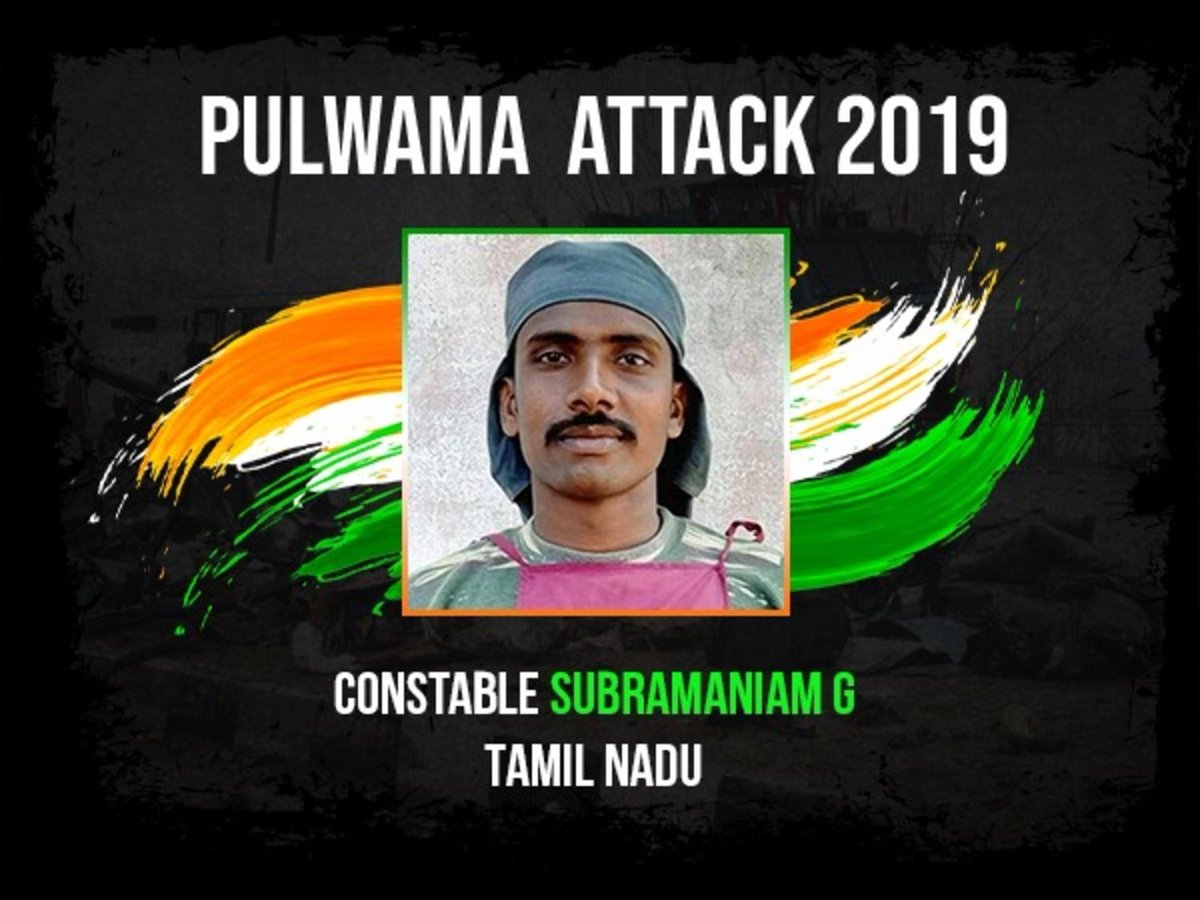 PULWAMA ATTACK 2019

CONSTABLE SUBRAMANIAM G
TAMIL NADU